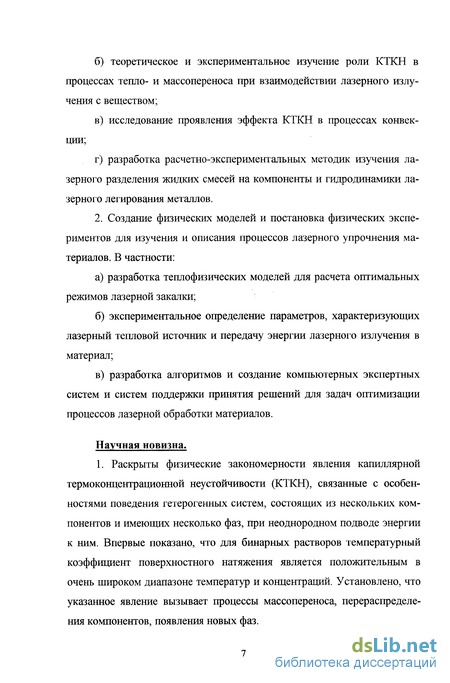 б) теоретическое и экспериментальное изучение роли КТКН в процессах тепло- и массопереноса при взаимодействии лазерного излучения с веществом;

в) исследование проявления эффекта КТКН в процессах конвекции;

г) разработка расчетно-экспериментальных методик изучения лазерного разделения жидких смесей на компоненты и гидродинамики лазерного легирования металлов.

2. Создание физических моделей и постановка физических экспериментов для изучения и описания процессов лазерного упрочнения материалов. В частности:

а) разработка теплофизических моделей для расчета оптимальных режимов лазерной закалки;

б) экспериментальное определение параметров, характеризующих лазерный тепловой источник и передачу энергии лазерного излучения в материал;

в) разработка алгоритмов и создание компьютерных экспертных систем и систем поддержки принятия решений для задач оптимизации процессов лазерной обработки материалов.

Научная новизна.

1. Раскрыты физические закономерности явления капиллярной термоконцентрационной неустойчивости (КТКН), связанные с особенностями поведения гетерогенных систем, состоящих из нескольких компонентов и имеющих несколько фаз, при неоднородном подводе энергии к ним. Впервые показано, что для бинарных растворов температурный коэффициент поверхностного натяжения является положительным в очень широком диапазоне температур и концентраций. Установлено, что указанное явление вызывает процессы массопереноса, перераспределения компонентов, появления новых фаз.

7

dsLib.net
библиотека диссертаций